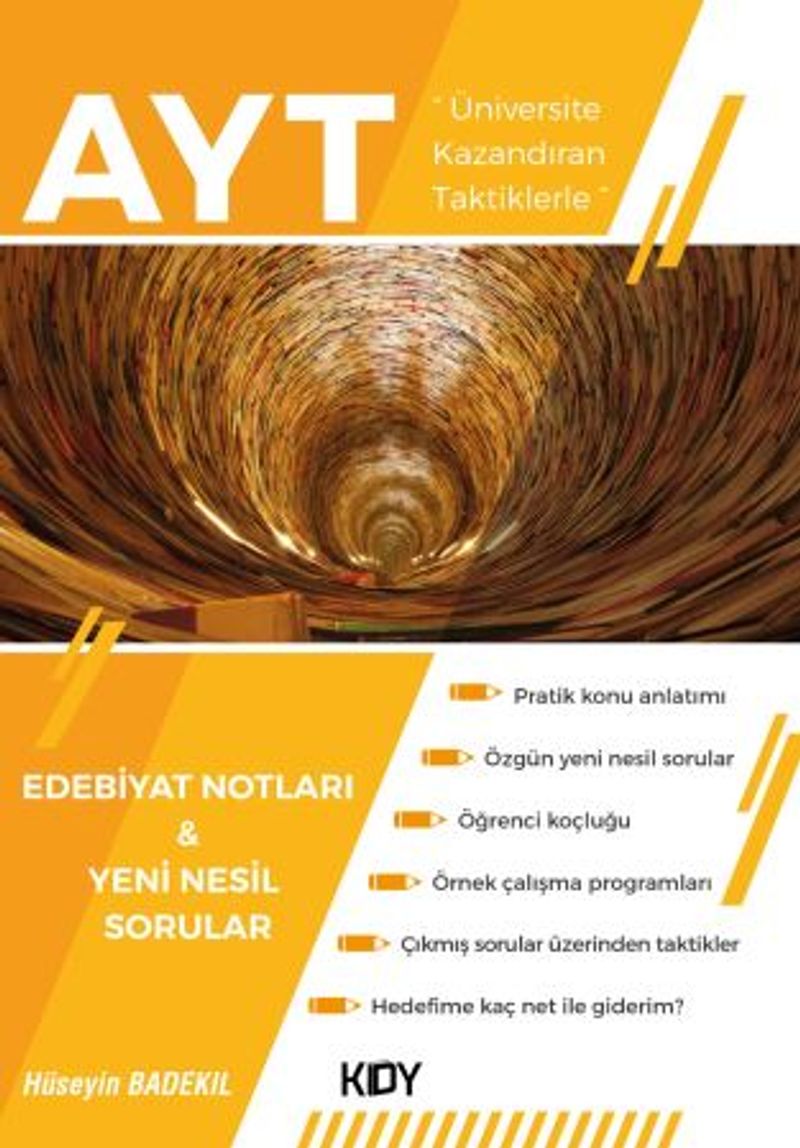 AYT

" Üniversite Kazandıran Taktiklerle "

EDEBİYAT NOTLARI & YENİ NESİL SORULAR

Pratik konu anlatımı

Özgün yeni nesil sorular

Öğrenci koçluğu

Örnek çalışma programları

Çıkmış sorular üzerinden taktikler

Hedefime kaç net ile giderim?

Hüseyin BADEKIL

KIDY